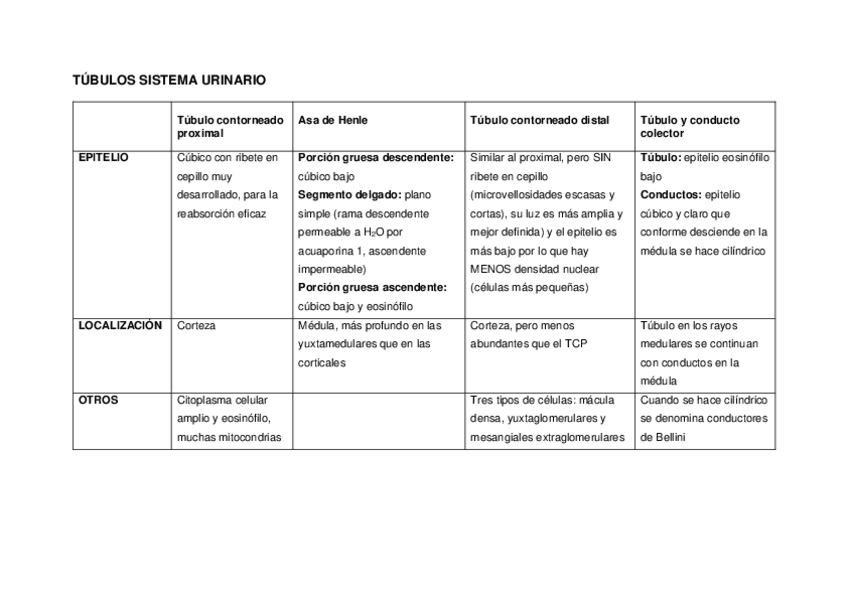 TÚBULOS SISTEMA URINARIO

| | Túbulo contorneado proximal | Asa de Henle | Túbulo contorneado distal | Túbulo y conducto colector |
|---|---|---|---|---|
| EPITELIO | Cúbico con ribete en cepillo muy desarrollado, para la reabsorción eficaz | Porción gruesa descendente: cúbico bajo Segmento delgado: plano simple (rama descendente permeable a $H_2O$ por acuaporina 1, ascendente impermeable) Porción gruesa ascendente: cúbico bajo y eosinófilo | Similar al proximal, pero SIN ribete en cepillo (microvellosidades escasas y cortas), su luz es más amplia y mejor definida) y el epitelio es más bajo por lo que hay MENOS densidad nuclear (células más pequeñas) | Túbulo: epitelio eosinófilo bajo Conductos: epitelio cúbico y claro que conforme desciende en la médula se hace cilíndrico |
| LOCALIZACIÓN | Corteza | Médula, más profundo en las yuxtamedulares que en las corticales | Corteza, pero menos abundantes que el TCP | Túbulo en los rayos medulares se continuan con conductos en la médula |
| OTROS | Citoplasma celular amplio y eosinófilo, muchas mitocondrias | | Tres tipos de células: mácula densa, yuxtaglomerulares y mesangiales extraglomerulares | Cuando se hace cilíndrico se denomina conductores de Bellini |